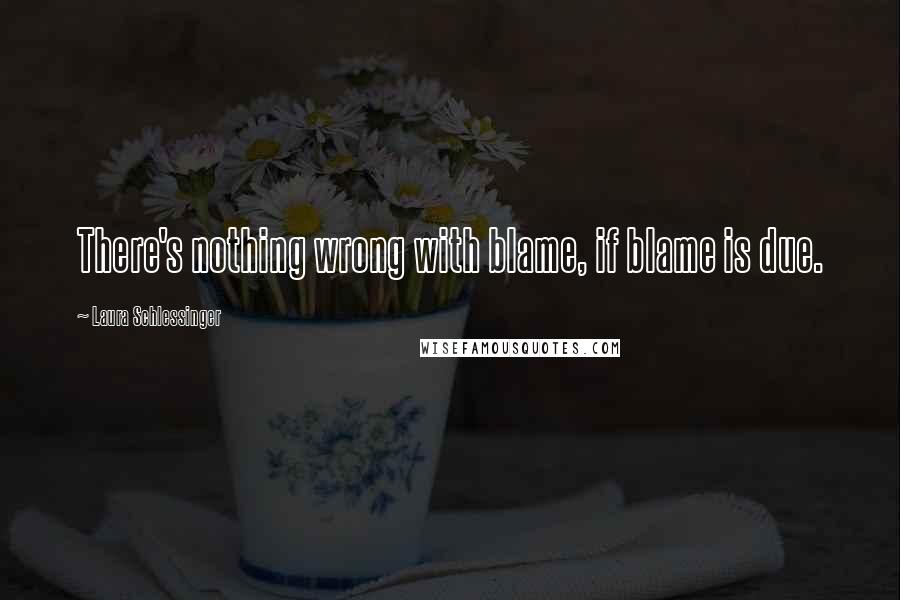 There's nothing wrong with blame, if blame is due.

~ Laura Schlessinger

WISEFAMOUSQUOTES.COM